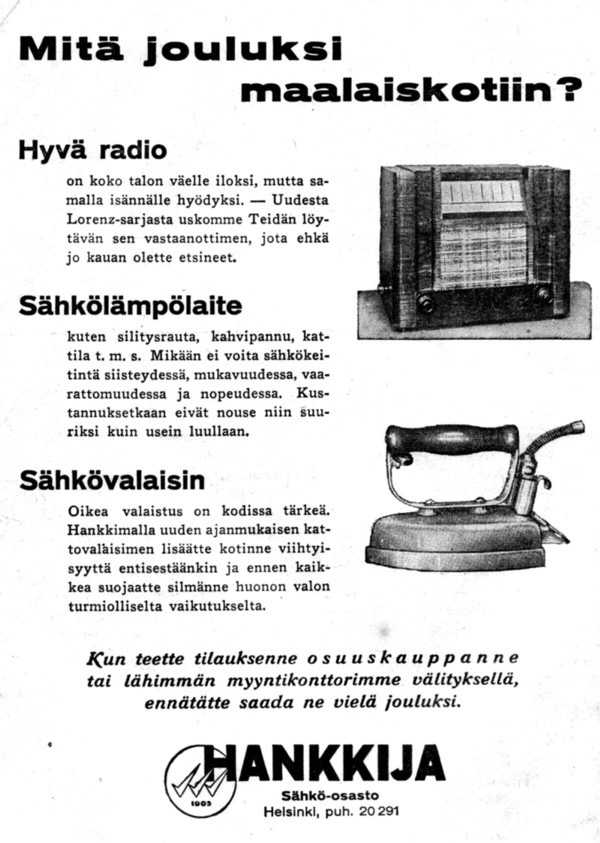 Mitä jouluksi maalaiskotiin?

Hyvä radio

on koko talon väelle iloksi, mutta samalla isännälle hyödyksi. — Uudesta Lorenz-sarjasta uskomme Teidän löytävän sen vastaanottimen, jota ehkä jo kauan olette etsineet.

Sähkölämpölaite

kuten silitysrauta, kahvipannu, kattila t. m. s. Mikään ei voita sähkökeitintä siisteydessä, mukavuudessa, vaarattomuudessa ja nopeudessa. Kustannuksetkaan eivät nouse niin suuriksi kuin usein luullaan.

Sähkövalaisin

Oikea valaistus on kodissa tärkeä. Hankkimalla uuden ajanmukaisen kattovalaisimen lisäätte kotinne viihtyisyyttä entisestäänkin ja ennen kaikkea suojaatte silmänne huonon valon turmiolliselta vaikutukselta.

Kun teette tilauksenne osuuskauppanne tai lähimmän myyntikonttorimme välityksellä, ennätätte saada ne vielä jouluksi.

1905

HANKKIJA

Sähkö-osasto
Helsinki, puh. 20 291